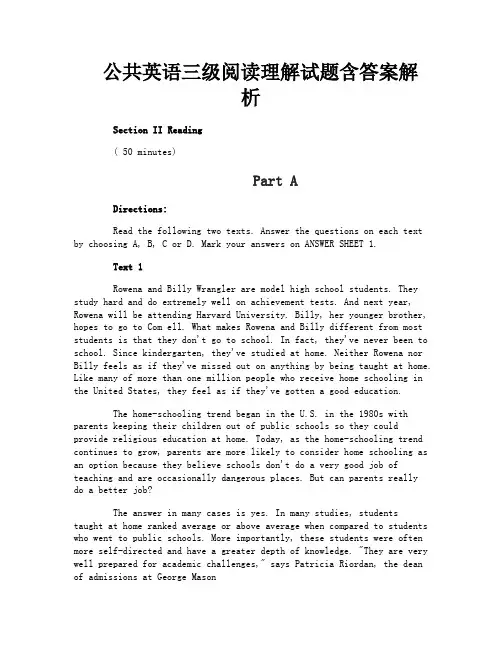 公共英语三级阅读理解试题含答案解析

Section II Reading

( 50 minutes)

Part A

Directions:

Read the following two texts. Answer the questions on each text by choosing A, B, C or D. Mark your answers on ANSWER SHEET 1.

Text 1

Rowena and Billy Wrangler are model high school students. They study hard and do extremely well on achievement tests. And next year, Rowena will be attending Harvard University. Billy, her younger brother, hopes to go to Com ell. What makes Rowena and Billy different from most students is that they don't go to school. In fact, they've never been to school. Since kindergarten, they've studied at home. Neither Rowena nor Billy feels as if they've missed out on anything by being taught at home. Like many of more than one million people who receive home schooling in the United States, they feel as if they've gotten a good education.

The home-schooling trend began in the U.S. in the 1980s with parents keeping their children out of public schools so they could provide religious education at home. Today, as the home-schooling trend continues to grow, parents are more likely to consider home schooling as an option because they believe schools don't do a very good job of teaching and are occasionally dangerous places. But can parents really do a better job?

The answer in many cases is yes. In many studies, students taught at home ranked average or above average when compared to students who went to public schools. More importantly, these students were often more self-directed and have a greater depth of knowledge. "They are very well prepared for academic challenges," says Patricia Riordan, the dean of admissions at George Mason